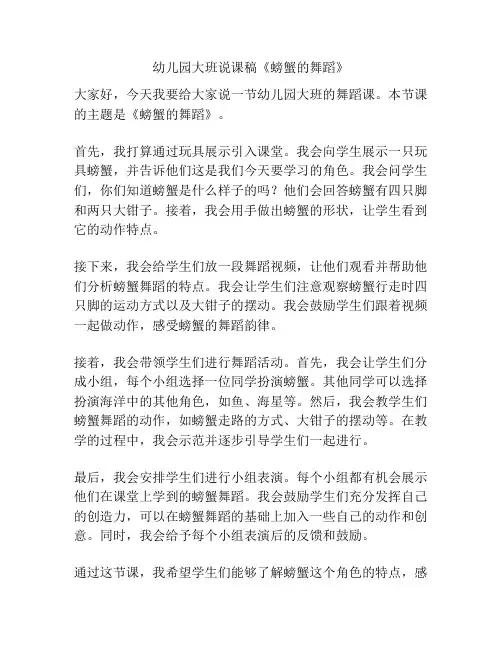 幼儿园大班说课稿《螃蟹的舞蹈》

大家好，今天我要给大家说一节幼儿园大班的舞蹈课。本节课的主题是《螃蟹的舞蹈》。

首先，我打算通过玩具展示引入课堂。我会向学生展示一只玩具螃蟹，并告诉他们这是我们今天要学习的角色。我会问学生们，你们知道螃蟹是什么样子的吗？他们会回答螃蟹有四只脚和两只大钳子。接着，我会用手做出螃蟹的形状，让学生看到它的动作特点。

接下来，我会给学生们放一段舞蹈视频，让他们观看并帮助他们分析螃蟹舞蹈的特点。我会让学生们注意观察螃蟹行走时四只脚的运动方式以及大钳子的摆动。我会鼓励学生们跟着视频一起做动作，感受螃蟹的舞蹈韵律。

接着，我会带领学生们进行舞蹈活动。首先，我会让学生们分成小组，每个小组选择一位同学扮演螃蟹。其他同学可以选择扮演海洋中的其他角色，如鱼、海星等。然后，我会教学生们螃蟹舞蹈的动作，如螃蟹走路的方式、大钳子的摆动等。在教学的过程中，我会示范并逐步引导学生们一起进行。

最后，我会安排学生们进行小组表演。每个小组都有机会展示他们在课堂上学到的螃蟹舞蹈。我会鼓励学生们充分发挥自己的创造力，可以在螃蟹舞蹈的基础上加入一些自己的动作和创意。同时，我会给予每个小组表演后的反馈和鼓励。

通过这节课，我希望学生们能够了解螃蟹这个角色的特点，感